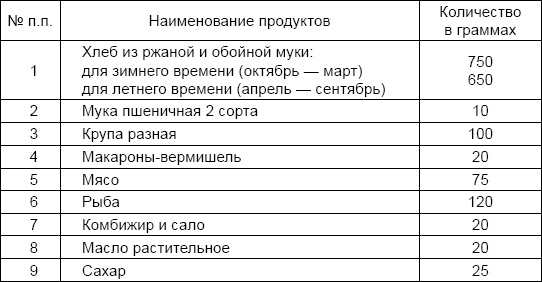 | № п.п. | Наименование продуктов | Количество в граммах |
|---|---|---|
| 1 | Хлеб из ржаной и обойной муки: для зимнего времени (октябрь — март) для летнего времени (апрель — сентябрь) | 750 650 |
| 2 | Мука пшеничная 2 сорта | 10 |
| 3 | Крупа разная | 100 |
| 4 | Макароны-вермишель | 20 |
| 5 | Мясо | 75 |
| 6 | Рыба | 120 |
| 7 | Комбижир и сало | 20 |
| 8 | Масло растительное | 20 |
| 9 | Сахар | 25 |